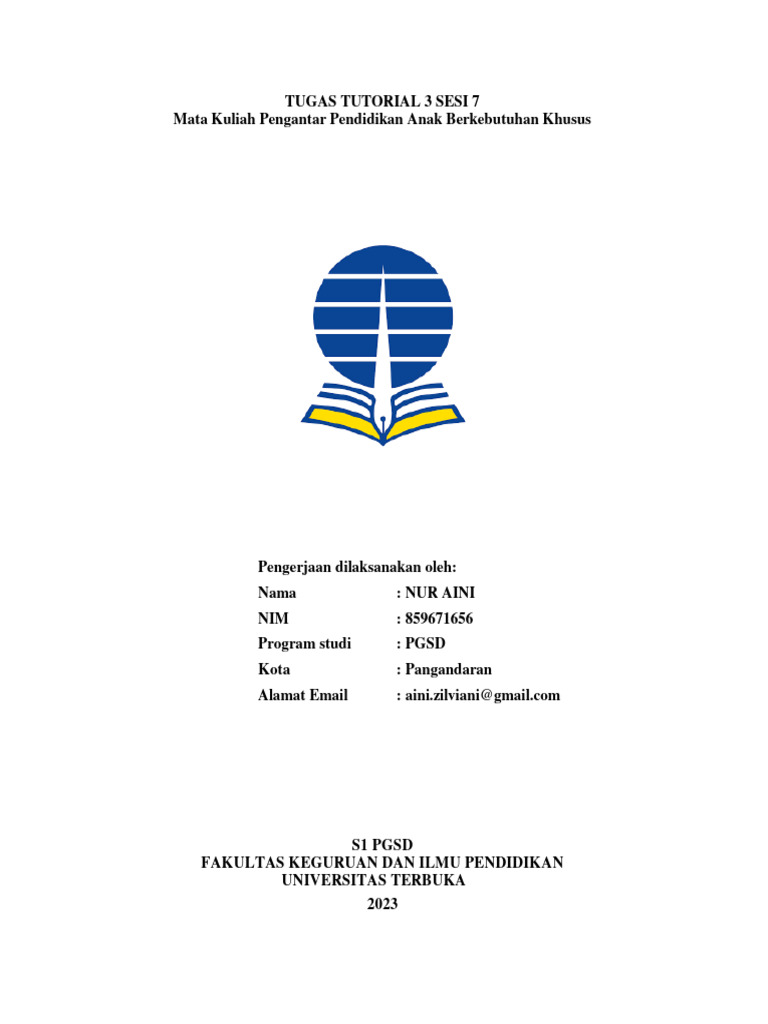 TUGAS TUTORIAL 3 SESI 7
Mata Kuliah Pengantar Pendidikan Anak Berkebutuhan Khusus

Pengerjaan dilaksanakan oleh:
Nama : NUR AINI
NIM : 859671656
Program studi : PGSD
Kota : Pangandaran
Alamat Email : aini.zilviani@gmail.com

S1 PGSD
FAKULTAS KEGURUAN DAN ILMU PENDIDIKAN
UNIVERSITAS TERBUKA
2023